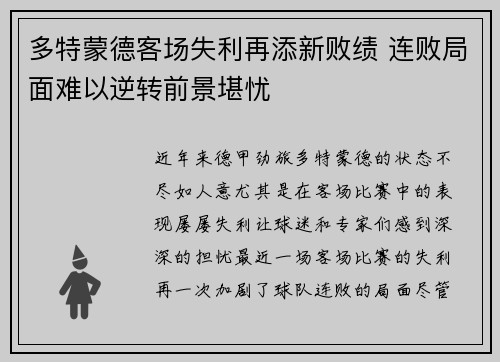 多特蒙德客场失利再添新败绩 连败局面难以逆转前景堪忧

近年来德甲劲旅多特蒙德的状态不尽如人意尤其是在客场比赛中的表现屡屡失利让球迷和专家们感到深深的担忧最近一场客场比赛的失利再一次加剧了球队连败的局面尽管